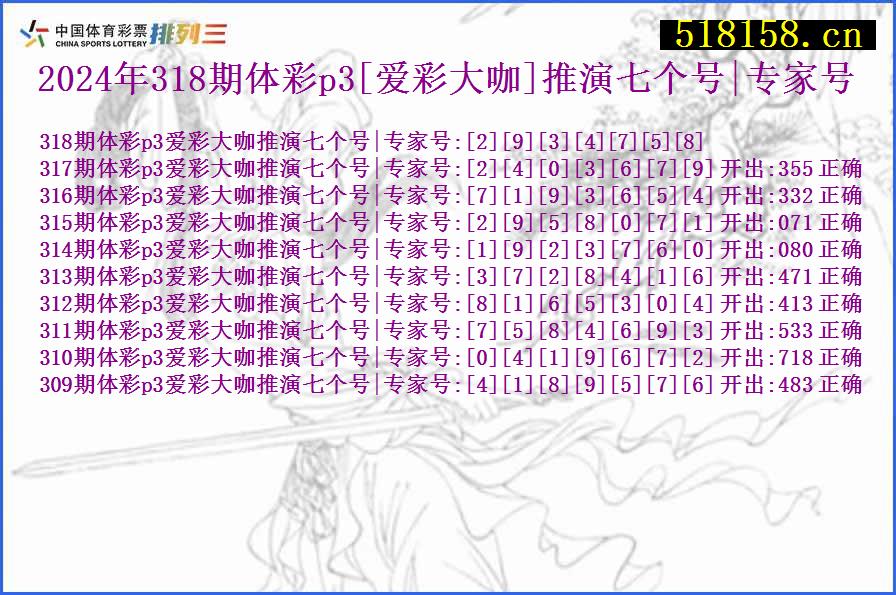 中国体育彩票
CHINA SPORTS LOTTERY 排列三

518158.cn

2024年318期体彩p3[爱彩大咖]推演七个号|专家号

318期体彩p3爱彩大咖推演七个号|专家号:[2][9][3][4][7][5][8]
317期体彩p3爱彩大咖推演七个号|专家号:[2][4][0][3][6][7][9] 开出:355 正确
316期体彩p3爱彩大咖推演七个号|专家号:[7][1][9][3][6][5][4] 开出:332 正确
315期体彩p3爱彩大咖推演七个号|专家号:[2][9][5][8][0][7][1] 开出:071 正确
314期体彩p3爱彩大咖推演七个号|专家号:[1][9][2][3][7][6][0] 开出:080 正确
313期体彩p3爱彩大咖推演七个号|专家号:[3][7][2][8][4][1][6] 开出:471 正确
312期体彩p3爱彩大咖推演七个号|专家号:[8][1][6][5][3][0][4] 开出:413 正确
311期体彩p3爱彩大咖推演七个号|专家号:[7][5][8][4][6][9][3] 开出:533 正确
310期体彩p3爱彩大咖推演七个号|专家号:[0][4][1][9][6][7][2] 开出:718 正确
309期体彩p3爱彩大咖推演七个号|专家号:[4][1][8][9][5][7][6] 开出:483 正确